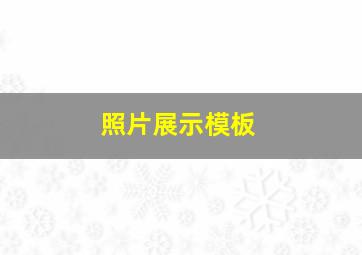 照片展示模板